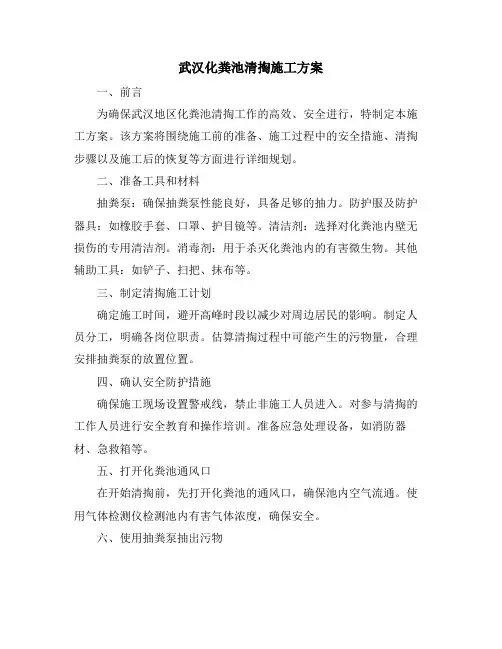 武汉化粪池清掏施工方案

一、前言

为确保武汉地区化粪池清掏工作的高效、安全进行，特制定本施工方案。该方案将围绕施工前的准备、施工过程中的安全措施、清掏步骤以及施工后的恢复等方面进行详细规划。

二、准备工具和材料

抽粪泵：确保抽粪泵性能良好，具备足够的抽力。防护服及防护器具：如橡胶手套、口罩、护目镜等。清洁剂：选择对化粪池内壁无损伤的专用清洁剂。消毒剂：用于杀灭化粪池内的有害微生物。其他辅助工具：如铲子、扫把、抹布等。

三、制定清掏施工计划

确定施工时间，避开高峰时段以减少对周边居民的影响。制定人员分工，明确各岗位职责。估算清掏过程中可能产生的污物量，合理安排抽粪泵的放置位置。

四、确认安全防护措施

确保施工现场设置警戒线，禁止非施工人员进入。对参与清掏的工作人员进行安全教育和操作培训。准备应急处理设备，如消防器材、急救箱等。

五、打开化粪池通风口

在开始清掏前，先打开化粪池的通风口，确保池内空气流通。使用气体检测仪检测池内有害气体浓度，确保安全。

六、使用抽粪泵抽出污物